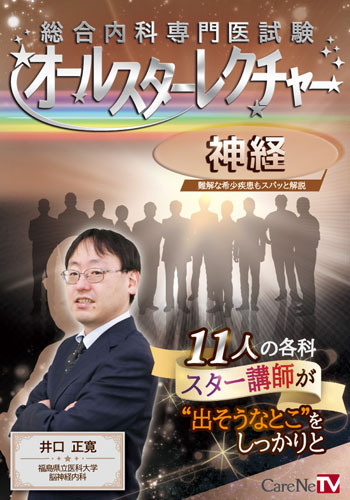 総合内科専門医試験
オールスターレクチャー

神経
難解な希少疾患もスパッと解説

11人の各科
スター講師が
“出そうなとこ”を
しっかりと

井口 正寛
福島県立医科大学
脳神経内科

CareNeTV